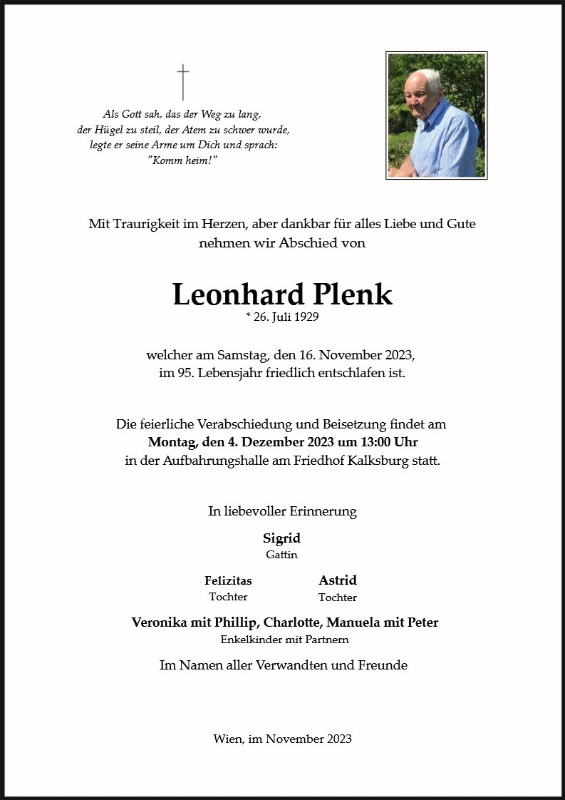 Als Gott sah, das der Weg zu lang,
der Hügel zu steil, der Atem zu schwer wurde,
legte er seine Arme um Dich und sprach:
"Komm heim!"

Mit Traurigkeit im Herzen, aber dankbar für alles Liebe und Gute
nehmen wir Abschied von

Leonhard Plenk
* 26. Juli 1929

welcher am Samstag, den 16. November 2023,
im 95. Lebensjahr friedlich entschlafen ist.

Die feierliche Verabschiedung und Beisetzung findet am
Montag, den 4. Dezember 2023 um 13:00 Uhr
in der Aufbahrungshalle am Friedhof Kalksburg statt.

In liebevoller Erinnerung

Sigrid
Gattin

Felizitas
Tochter

Astrid
Tochter

Veronika mit Phillip, Charlotte, Manuela mit Peter
Enkelkinder mit Partnern

Im Namen aller Verwandten und Freunde

Wien, im November 2023